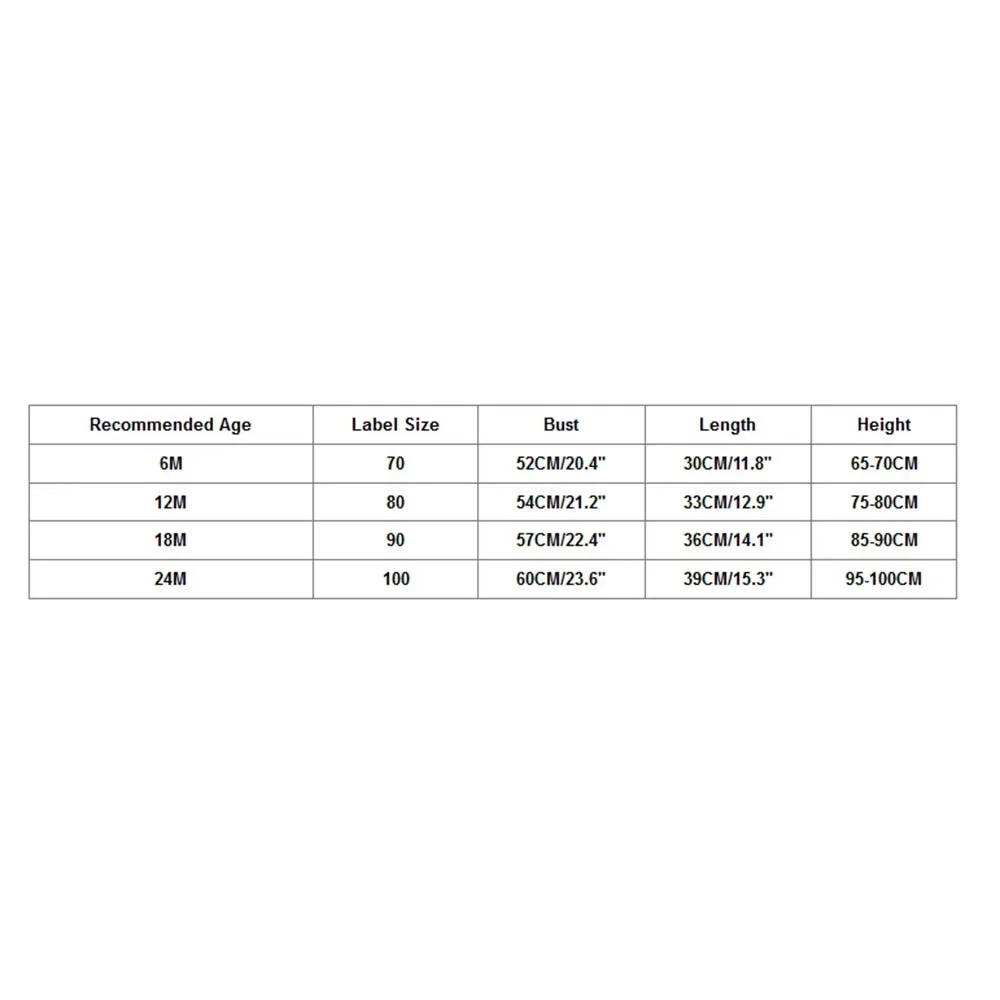 | Recommended Age | Label Size | Bust | Length | Height |
|---|---|---|---|---|
| 6M | 70 | 52CM/20.4" | 30CM/11.8" | 65-70CM |
| 12M | 80 | 54CM/21.2" | 33CM/12.9" | 75-80CM |
| 18M | 90 | 57CM/22.4" | 36CM/14.1" | 85-90CM |
| 24M | 100 | 60CM/23.6" | 39CM/15.3" | 95-100CM |